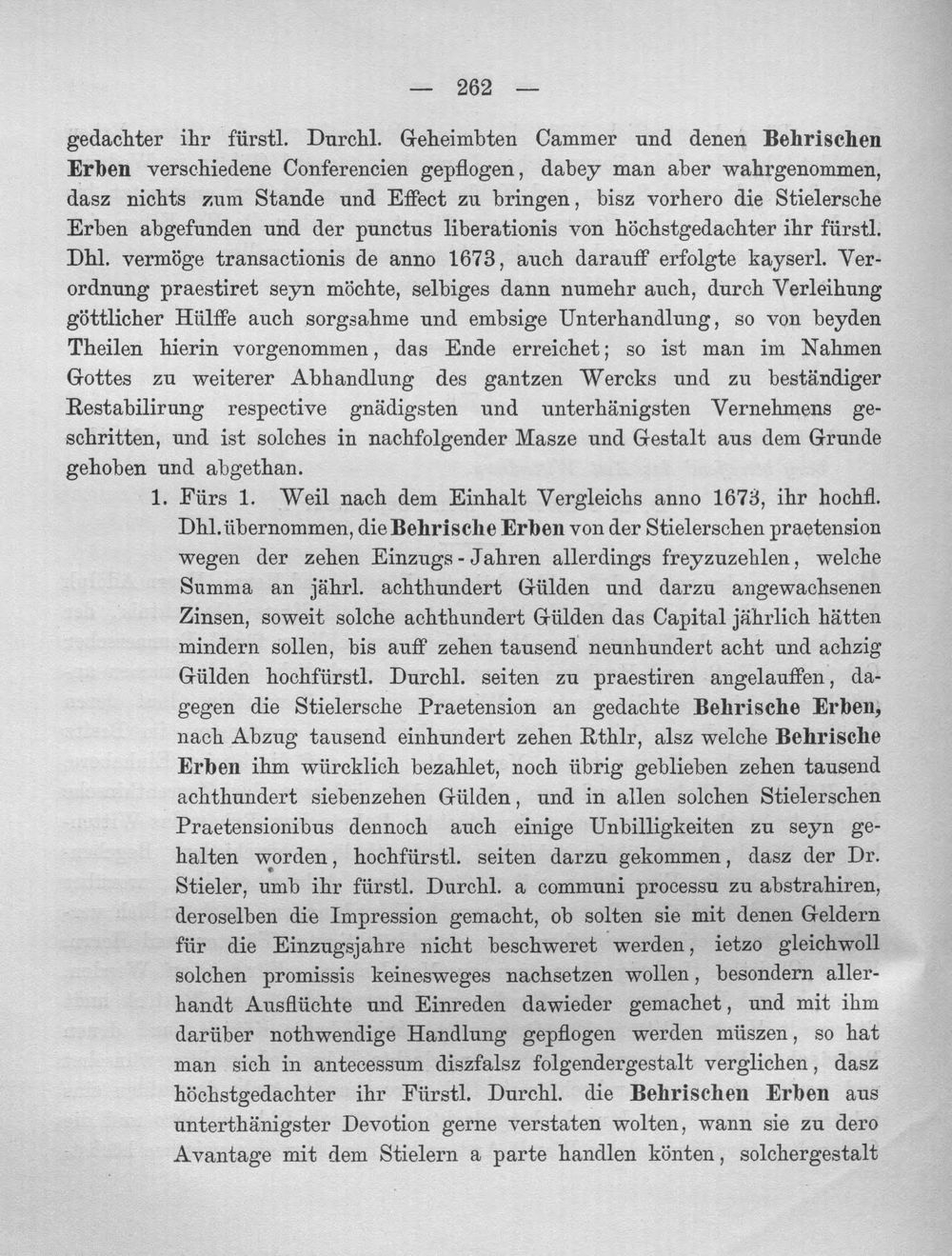 — 262 —

gedachter ihr fürstl. Durchl. Geheimbten Cammer und denen Behrischen Erben verschiedene Conferencien gepflogen, dabey man aber wahrgenommen, dasz nichts zum Stande und Effect zu bringen, bisz vorhero die Stielersche Erben abgefunden und der punctus liberationis von höchstgedachter ihr fürstl. Dhl. vermöge transactionis de anno 1673, auch darauff erfolgte kayserl. Verordnung praestiret seyn möchte, selbiges dann numehr auch, durch Verleihung göttlicher Hülffe auch sorgsahme und embsige Unterhandlung, so von beyden Theilen hierin vorgenommen, das Ende erreichet; so ist man im Nahmen Gottes zu weiterer Abhandlung des gantzen Wercks und zu beständiger Restabilirung respective gnädigsten und unterhänigsten Vernehmens geschritten, und ist solches in nachfolgender Masze und Gestalt aus dem Grunde gehoben und abgethan.

1. Fürs 1. Weil nach dem Einhalt Vergleichs anno 1673, ihr hochfl. Dhl. übernommen, die Behrische Erben von der Stielerschen praetension wegen der zehen Einzugs-Jahren allerdings freyzuzehlen, welche Summa an jährl. achthundert Gülden und darzu angewachsenen Zinsen, soweit solche achthundert Gülden das Capital jährlich hätten mindern sollen, bis auff zehen tausend neunhundert acht und achzig Gülden hochfürstl. Durchl. seiten zu praestiren angelauffen, dagegen die Stielersche Praetension an gedachte Behrische Erben, nach Abzug tausend einhundert zehen Rthlr, alsz welche Behrische Erben ihm würcklich bezahlet, noch übrig geblieben zehen tausend achthundert siebenzehen Gülden, und in allen solchen Stielerschen Praetensionibus dennoch auch einige Unbilligkeiten zu seyn gehalten worden, hochfürstl. seiten darzu gekommen, dasz der Dr. Stieler, umb ihr fürstl. Durchl. a communi processu zu abstrahiren, deroselben die Impression gemacht, ob solten sie mit denen Geldern für die Einzugsjahre nicht beschweret werden, ietzo gleichwoll solchen promissis keinesweges nachsetzen wollen, besondern allerhandt Ausflüchte und Einreden dawieder gemachet, und mit ihm darüber nothwendige Handlung gepflogen werden müszen, so hat man sich in antecessum diszfalsz folgendergestalt verglichen, dasz höchstgedachter ihr Fürstl. Durchl. die Behrischen Erben aus unterthänigster Devotion gerne verstaten wolten, wann sie zu dero Avantage mit dem Stielern a parte handlen könten, solchergestalt